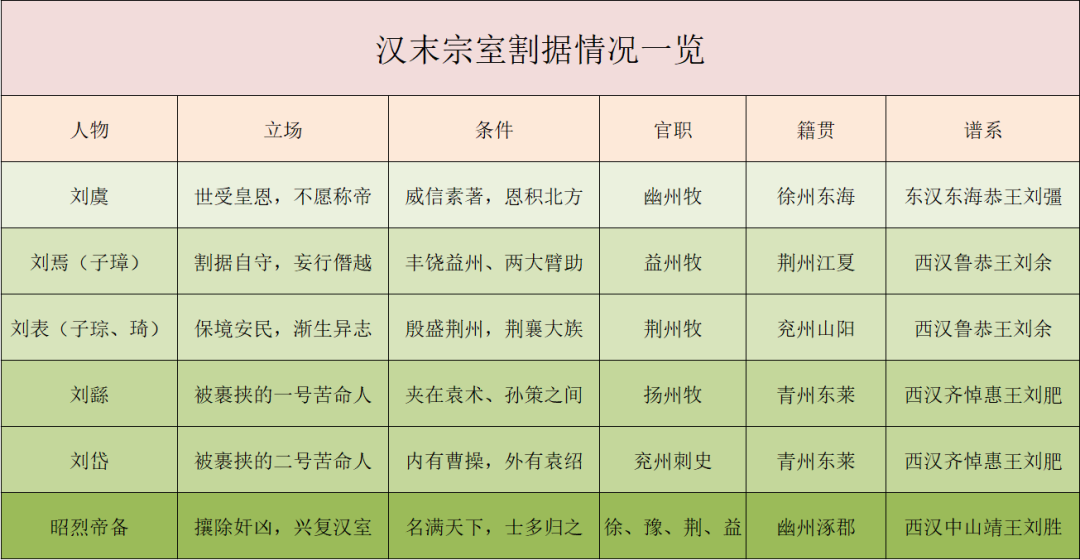 汉末宗室割据情况一览

| 人物 | 立场 | 条件 | 官职 | 籍贯 | 谱系 |
|---|---|---|---|---|---|
| 刘虞 | 世受皇恩，不愿称帝 | 威信素著，恩积北方 | 幽州牧 | 徐州东海 | 东汉东海恭王刘彊 |
| 刘焉（子璋） | 割据自守，妄行僭越 | 丰饶益州、两大臂助 | 益州牧 | 荆州江夏 | 西汉鲁恭王刘余 |
| 刘表（子琮、琦） | 保境安民，渐生异志 | 殷盛荆州，荆襄大族 | 荆州牧 | 兖州山阳 | 西汉鲁恭王刘余 |
| 刘繇 | 被裹挟的一号苦命人 | 夹在袁术、孙策之间 | 扬州牧 | 青州东莱 | 西汉齐悼惠王刘肥 |
| 刘岱 | 被裹挟的二号苦命人 | 内有曹操，外有袁绍 | 兖州刺史 | 青州东莱 | 西汉齐悼惠王刘肥 |
| 昭烈帝备 | 攘除奸凶，兴复汉室 | 名满天下，士多归之 | 徐、豫、荆、益 | 幽州涿郡 | 西汉中山靖王刘胜 |